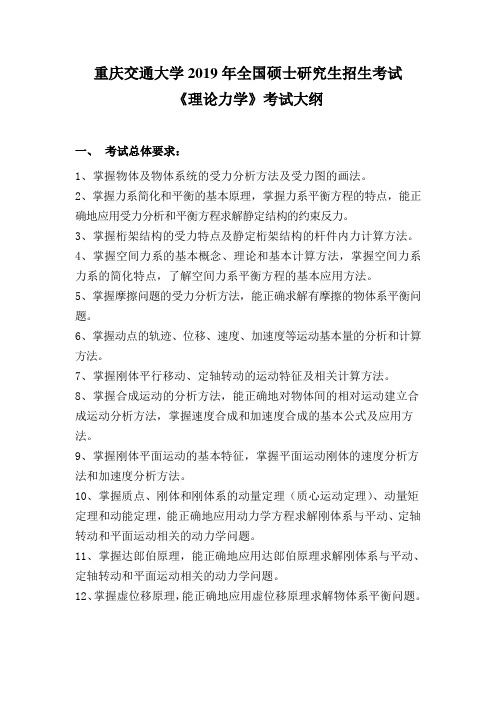 重庆交通大学 2019 年全国硕士研究生招生考试
《理论力学》考试大纲

一、 考试总体要求：

1、掌握物体及物体系统的受力分析方法及受力图的画法。

2、掌握力系简化和平衡的基本原理，掌握力系平衡方程的特点，能正确地应用受力分析和平衡方程求解静定结构的约束反力。

3、掌握桁架结构的受力特点及静定桁架结构的杆件内力计算方法。

4、掌握空间力系的基本概念、理论和基本计算方法，掌握空间力系力系的简化特点，了解空间力系平衡方程的基本应用方法。

5、掌握摩擦问题的受力分析方法，能正确求解有摩擦的物体系平衡问题。

6、掌握动点的轨迹、位移、速度、加速度等运动基本量的分析和计算方法。

7、掌握刚体平行移动、定轴转动的运动特征及相关计算方法。

8、掌握合成运动的分析方法，能正确地对物体间的相对运动建立合成运动分析方法，掌握速度合成和加速度合成的基本公式及应用方法。

9、掌握刚体平面运动的基本特征，掌握平面运动刚体的速度分析方法和加速度分析方法。

10、掌握质点、刚体和刚体系的动量定理（质心运动定理）、动量矩定理和动能定理，能正确地应用动力学方程求解刚体系与平动、定轴转动和平面运动相关的动力学问题。

11、掌握达郎伯原理，能正确地应用达郎伯原理求解刚体系与平动、定轴转动和平面运动相关的动力学问题。

12、掌握虚位移原理，能正确地应用虚位移原理求解物体系平衡问题。